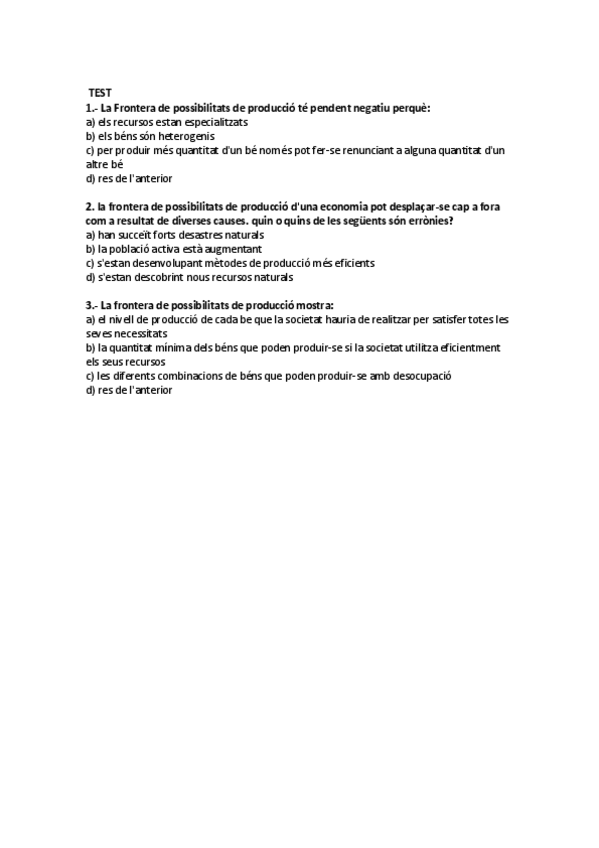 TEST
1.- La Frontera de possibilitats de producció té pendent negatiu perquè:
a) els recursos estan especialitzats
b) els béns són heterogenis
c) per produir més quantitat d'un bé només pot fer-se renunciant a alguna quantitat d'un altre bé
d) res de l'anterior

2. la frontera de possibilitats de producció d'una economia pot desplaçar-se cap a fora com a resultat de diverses causes. quin o quins de les següents són errònies?
a) han succeït forts desastres naturals
b) la població activa està augmentant
c) s'estan desenvolupant mètodes de producció més eficients
d) s'estan descobrint nous recursos naturals

3.- La frontera de possibilitats de producció mostra:
a) el nivell de producció de cada be que la societat hauria de realitzar per satisfer totes les seves necessitats
b) la quantitat mínima dels béns que poden produir-se si la societat utilitza eficientment els seus recursos
c) les diferents combinacions de béns que poden produir-se amb desocupació
d) res de l'anterior